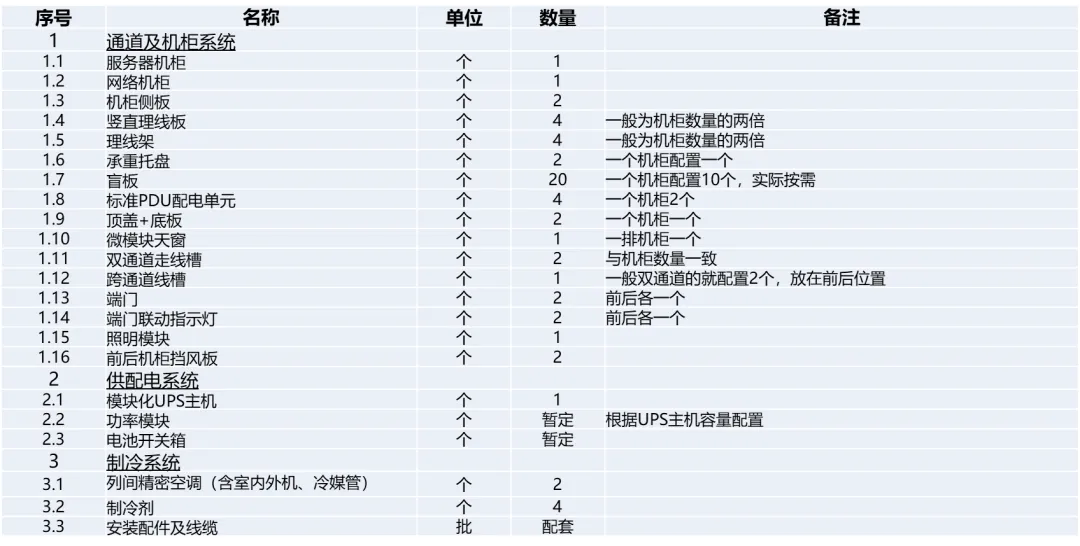 | 序号 | 名称 | 单位 | 数量 | 备注 |
|---|---|---|---|---|
| 1 | 通道及机柜系统 | | | |
| 1.1 | 服务器机柜 | 个 | 1 | |
| 1.2 | 网络机柜 | 个 | 1 | |
| 1.3 | 机柜侧板 | 个 | 2 | |
| 1.4 | 竖直理线板 | 个 | 4 | 一般为机柜数量的两倍 |
| 1.5 | 理线架 | 个 | 4 | 一般为机柜数量的两倍 |
| 1.6 | 承重托盘 | 个 | 2 | 一个机柜配置一个 |
| 1.7 | 盲板 | 个 | 20 | 一个机柜配置10个，实际按需 |
| 1.8 | 标准PDU配电单元 | 个 | 4 | 一个机柜2个 |
| 1.9 | 顶盖+底板 | 个 | 2 | 一个机柜一个 |
| 1.10 | 微模块天窗 | 个 | 1 | 一排机柜一个 |
| 1.11 | 双通道走线槽 | 个 | 2 | 与机柜数量一致 |
| 1.12 | 跨通道线槽 | 个 | 1 | 一般双通道的就配置2个，放在前后位置 |
| 1.13 | 端门 | 个 | 2 | 前后各一个 |
| 1.14 | 端门联动指示灯 | 个 | 2 | 前后各一个 |
| 1.15 | 照明模块 | 个 | 1 | |
| 1.16 | 前后机柜挡风板 | 个 | 2 | |
| 2 | 供配电系统 | | | |
| 2.1 | 模块化UPS主机 | 个 | 1 | |
| 2.2 | 功率模块 | 个 | 暂定 | 根据UPS主机容量配置 |
| 2.3 | 电池开关箱 | 个 | 暂定 | |
| 3 | 制冷系统 | | | |
| 3.1 | 列间精密空调（含室内外机、冷媒管） | 个 | 2 | |
| 3.2 | 制冷剂 | 个 | 4 | |
| 3.3 | 安装配件及线缆 | 批 | 配套 | |